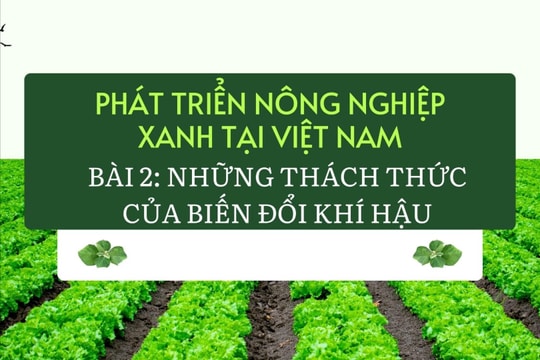 PHÁT TRIỂN NÔNG NGHIỆP XANH TẠI VIỆT NAM

BÀI 2: NHỮNG THÁCH THỨC CỦA BIẾN ĐỔI KHÍ HẬU